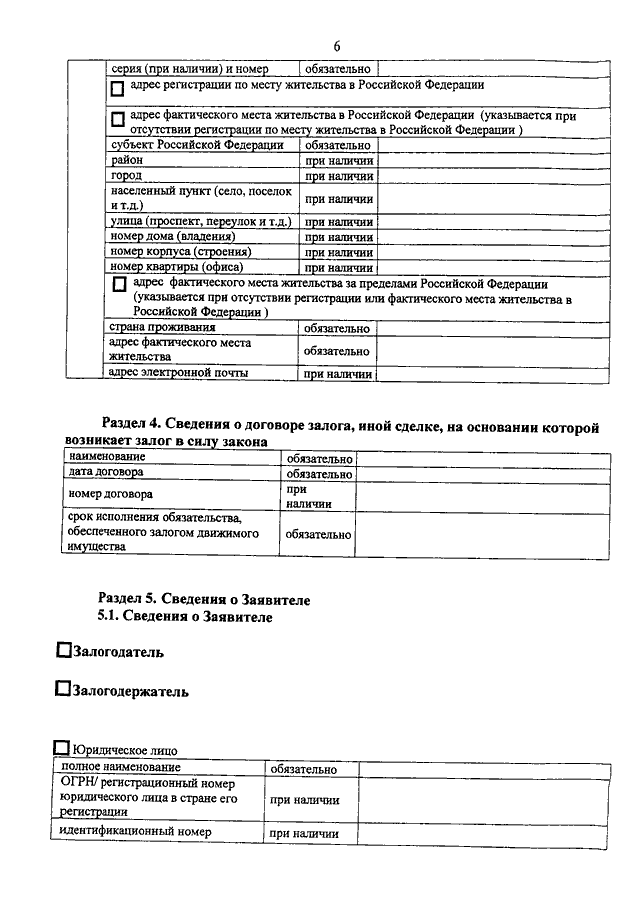 6

| серия (при наличии) и номер | обязательно | |
|---|---|---|
| адрес регистрации по месту жительства в Российской Федерации | | |
| адрес фактического места жительства в Российской Федерации (указывается при отсутствии регистрации по месту жительства в Российской Федерации ) | | |
| субъект Российской Федерации | обязательно | |
| район | при наличии | |
| город | при наличии | |
| населенный пункт (село, поселок и т.д.) | при наличии | |
| улица (проспект, переулок и т.д.) | при наличии | |
| номер дома (владения) | при наличии | |
| номер корпуса (строения) | при наличии | |
| номер квартиры (офиса) | при наличии | |
| адрес фактического места жительства за пределами Российской Федерации (указывается при отсутствии регистрации или фактического места жительства в Российской Федерации ) | | |
| страна проживания | обязательно | |
| адрес фактического места жительства | обязательно | |
| адрес электронной почты | при наличии | |

Раздел 4. Сведения о договоре залога, иной сделке, на основании которой возникает залог в силу закона

| наименование | обязательно | |
|---|---|---|
| дата договора | обязательно | |
| номер договора | при наличии | |
| срок исполнения обязательства, обеспеченного залогом движимого имущества | обязательно | |

Раздел 5. Сведения о Заявителе
5.1. Сведения о Заявителе

Залогодатель

Залогодержатель

Юридическое лицо

| полное наименование | обязательно | |
|---|---|---|
| ОГРН/ регистрационный номер юридического лица в стране его регистрации | при наличии | |
| идентификационный номер | при наличии | |